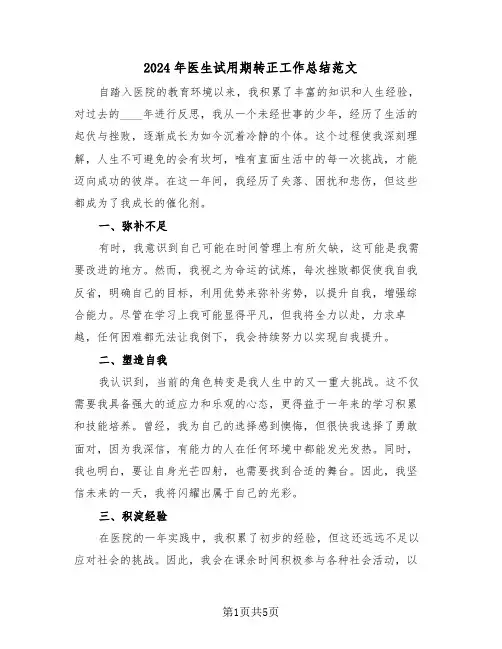 2024年医生试用期转正工作总结范文

自踏入医院的教育环境以来，我积累了丰富的知识和人生经验，对过去的____年进行反思，我从一个未经世事的少年，经历了生活的起伏与挫败，逐渐成长为如今沉着冷静的个体。这个过程使我深刻理解，人生不可避免的会有坎坷，唯有直面生活中的每一次挑战，才能迈向成功的彼岸。在这一年间，我经历了失落、困扰和悲伤，但这些都成为了我成长的催化剂。

一、弥补不足

有时，我意识到自己可能在时间管理上有所欠缺，这可能是我需要改进的地方。然而，我视之为命运的试炼，每次挫败都促使我自我反省，明确自己的目标，利用优势来弥补劣势，以提升自我，增强综合能力。尽管在学习上我可能显得平凡，但我将全力以赴，力求卓越，任何困难都无法让我倒下，我会持续努力以实现自我提升。

二、塑造自我

我认识到，当前的角色转变是我人生中的又一重大挑战。这不仅需要我具备强大的适应力和乐观的心态，更得益于一年来的学习积累和技能培养。曾经，我为自己的选择感到懊悔，但很快我选择了勇敢面对，因为我深信，有能力的人在任何环境中都能发光发热。同时，我也明白，要让自身光芒四射，也需要找到合适的舞台。因此，我坚信未来的一天，我将闪耀出属于自己的光彩。

三、积淀经验

在医院的一年实践中，我积累了初步的经验，但这还远远不足以应对社会的挑战。因此，我会在课余时间积极参与各种社会活动，以

第1页共5页